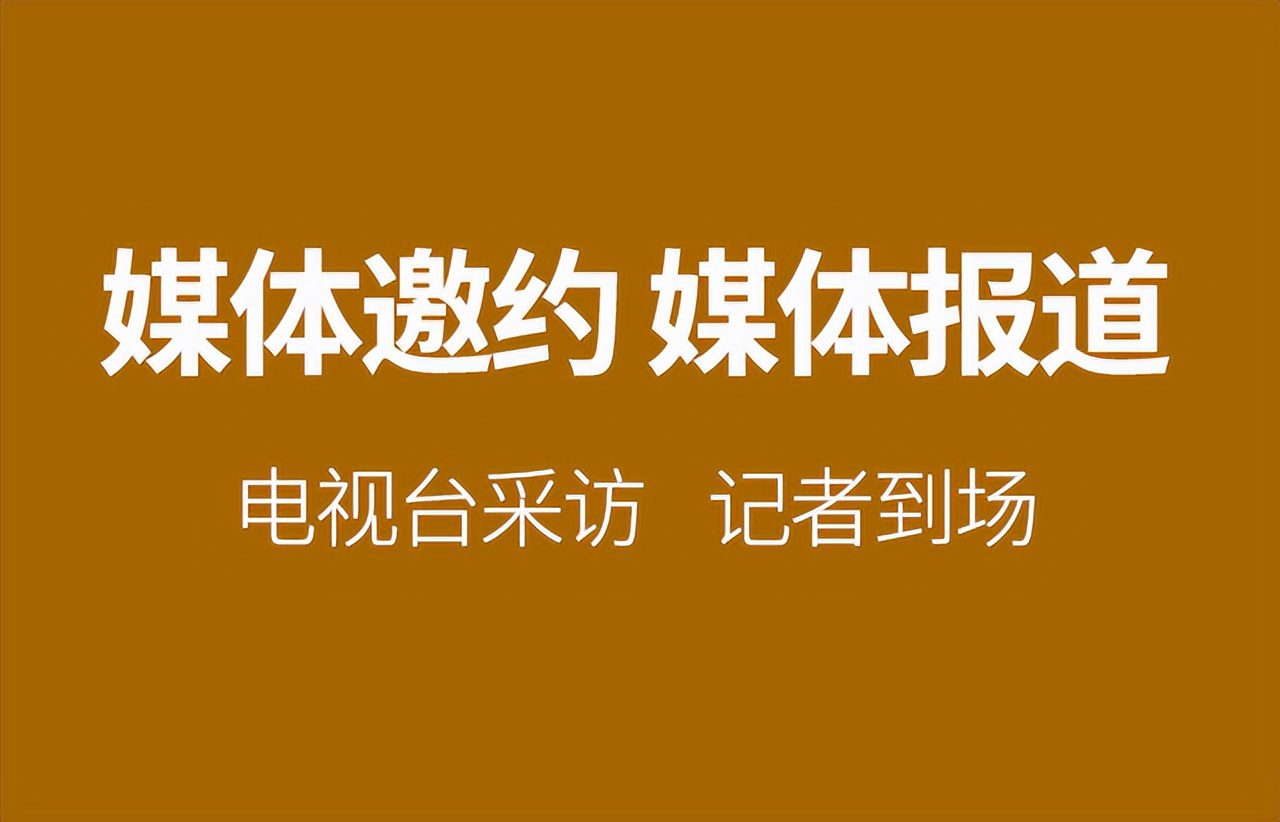 媒体邀约 媒体报道

电视台采访　记者到场